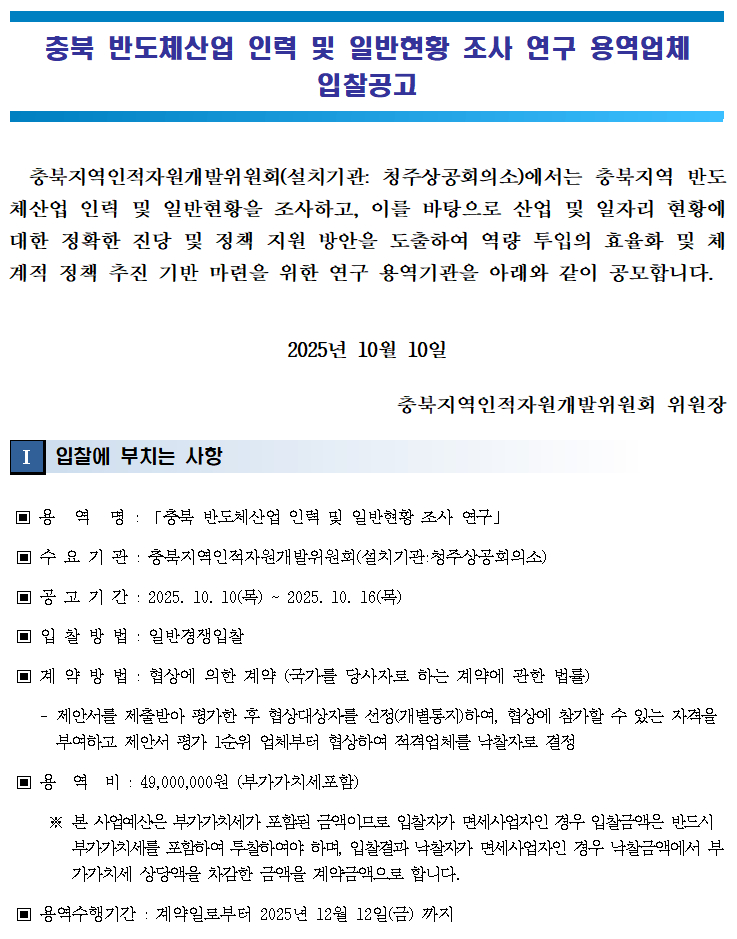 충북 반도체산업 인력 및 일반현황 조사 연구 용역업체 입찰공고

충북지역인적자원개발위원회(설치기관: 청주상공회의소)에서는 충북지역 반도체산업 인력 및 일반현황을 조사하고, 이를 바탕으로 산업 및 일자리 현황에 대한 정확한 진당 및 정책 지원 방안을 도출하여 역량 투입의 효율화 및 체계적 정책 추진 기반 마련을 위한 연구 용역기관을 아래와 같이 공모합니다.

2025년 10월 10일

충북지역인적자원개발위원회 위원장

I 입찰에 부치는 사항

▣ 용 역 명 : 「충북 반도체산업 인력 및 일반현황 조사 연구」

▣ 수 요 기 관 : 충북지역인적자원개발위원회(설치기관:청주상공회의소)

▣ 공 고 기 간 : 2025. 10. 10(목) ~ 2025. 10. 16(목)

▣ 입 찰 방 법 : 일반경쟁입찰

▣ 계 약 방 법 : 협상에 의한 계약 (국가를 당사자로 하는 계약에 관한 법률)

- 제안서를 제출받아 평가한 후 협상대상자를 선정(개별통지)하여, 협상에 참가할 수 있는 자격을 부여하고 제안서 평가 1순위 업체부터 협상하여 적격업체를 낙찰자로 결정

▣ 용 역 비 : 49,000,000원 (부가가치세포함)

※ 본 사업예산은 부가가치세가 포함된 금액이므로 입찰자가 면세사업자인 경우 입찰금액은 반드시 부가가치세를 포함하여 투찰하여야 하며, 입찰결과 낙찰자가 면세사업자인 경우 낙찰금액에서 부가가치세 상당액을 차감한 금액을 계약금액으로 합니다.

▣ 용역수행기간 : 계약일로부터 2025년 12월 12일(금) 까지